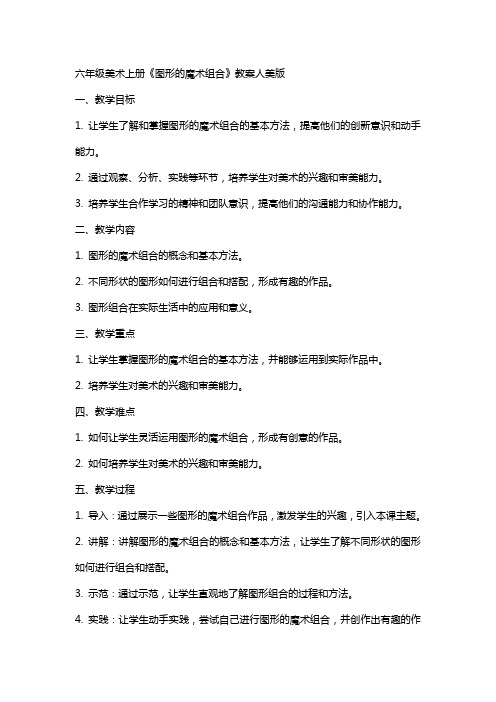 六年级美术上册《图形的魔术组合》教案人美版

一、教学目标

1. 让学生了解和掌握图形的魔术组合的基本方法，提高他们的创新意识和动手能力。

2. 通过观察、分析、实践等环节，培养学生对美术的兴趣和审美能力。

3. 培养学生合作学习的精神和团队意识，提高他们的沟通能力和协作能力。

二、教学内容

1. 图形的魔术组合的概念和基本方法。

2. 不同形状的图形如何进行组合和搭配，形成有趣的作品。

3. 图形组合在实际生活中的应用和意义。

三、教学重点

1. 让学生掌握图形的魔术组合的基本方法，并能够运用到实际作品中。

2. 培养学生对美术的兴趣和审美能力。

四、教学难点

1. 如何让学生灵活运用图形的魔术组合，形成有创意的作品。

2. 如何培养学生对美术的兴趣和审美能力。

五、教学过程

1. 导入：通过展示一些图形的魔术组合作品，激发学生的兴趣，引入本课主题。

2. 讲解：讲解图形的魔术组合的概念和基本方法，让学生了解不同形状的图形如何进行组合和搭配。

3. 示范：通过示范，让学生直观地了解图形组合的过程和方法。

4. 实践：让学生动手实践，尝试自己进行图形的魔术组合，并创作出有趣的作